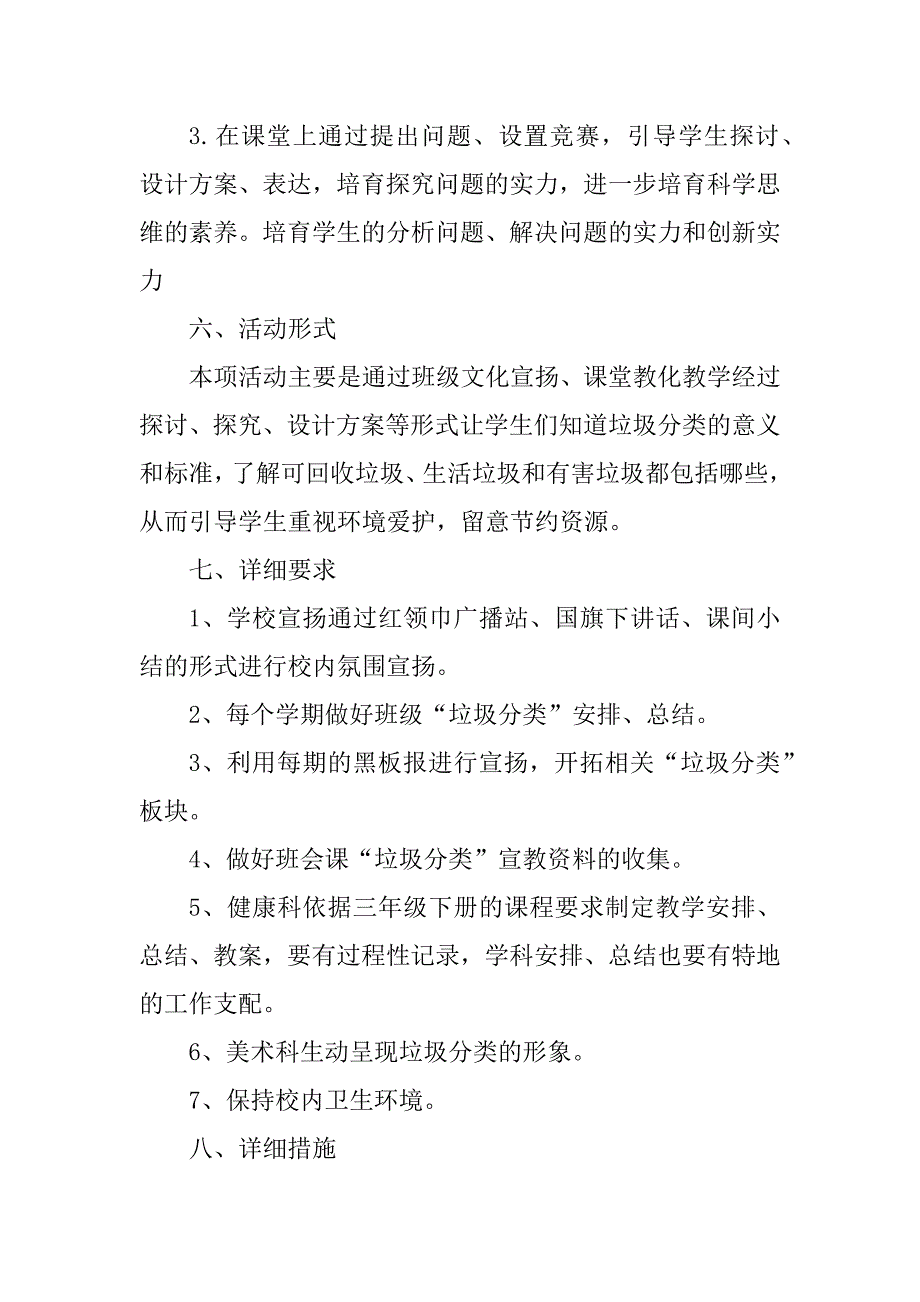 3.在课堂上通过提出问题、设置竞赛，引导学生探讨、设计方案、表达，培育探究问题的实力，进一步培育科学思维的素养。培育学生的分析问题、解决问题的实力和创新实力

六、活动形式

本项活动主要是通过班级文化宣扬、课堂教化教学经过探讨、探究、设计方案等形式让学生们知道垃圾分类的意义和标准，了解可回收垃圾、生活垃圾和有害垃圾都包括哪些，从而引导学生重视环境爱护，留意节约资源。

七、详细要求

1、学校宣扬通过红领巾广播站、国旗下讲话、课间小结的形式进行校内氛围宣扬。

2、每个学期做好班级“垃圾分类”安排、总结。

3、利用每期的黑板报进行宣扬，开拓相关“垃圾分类”板块。

4、做好班会课“垃圾分类”宣教资料的收集。

5、健康科依据三年级下册的课程要求制定教学安排、总结、教案，要有过程性记录，学科安排、总结也要有特地的工作支配。

6、美术科生动呈现垃圾分类的形象。

7、保持校内卫生环境。

八、详细措施